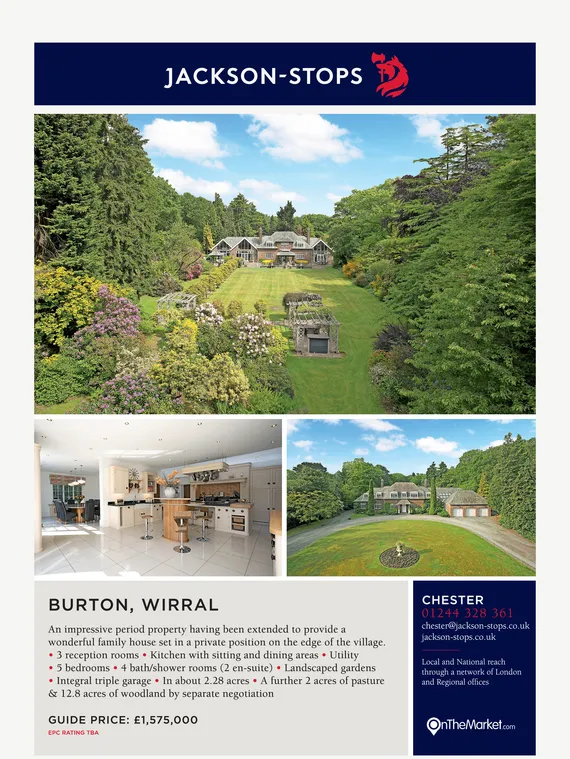 JACKSON-STOPS

BURTON, WIRRAL

An impressive period property having been extended to provide a wonderful family house set in a private position on the edge of the village. • 3 reception rooms • Kitchen with sitting and dining areas • Utility • 5 bedrooms • 4 bath/shower rooms (2 en-suite) • Landscaped gardens • Integral triple garage • In about 2.28 acres • A further 2 acres of pasture & 12.8 acres of woodland by separate negotiation

GUIDE PRICE: £1,575,000
EPC RATING TBA

CHESTER
01244 328 361
chester@jackson-stops.co.uk
jackson-stops.co.uk

Local and National reach through a network of London and Regional offices

OnTheMarket.com